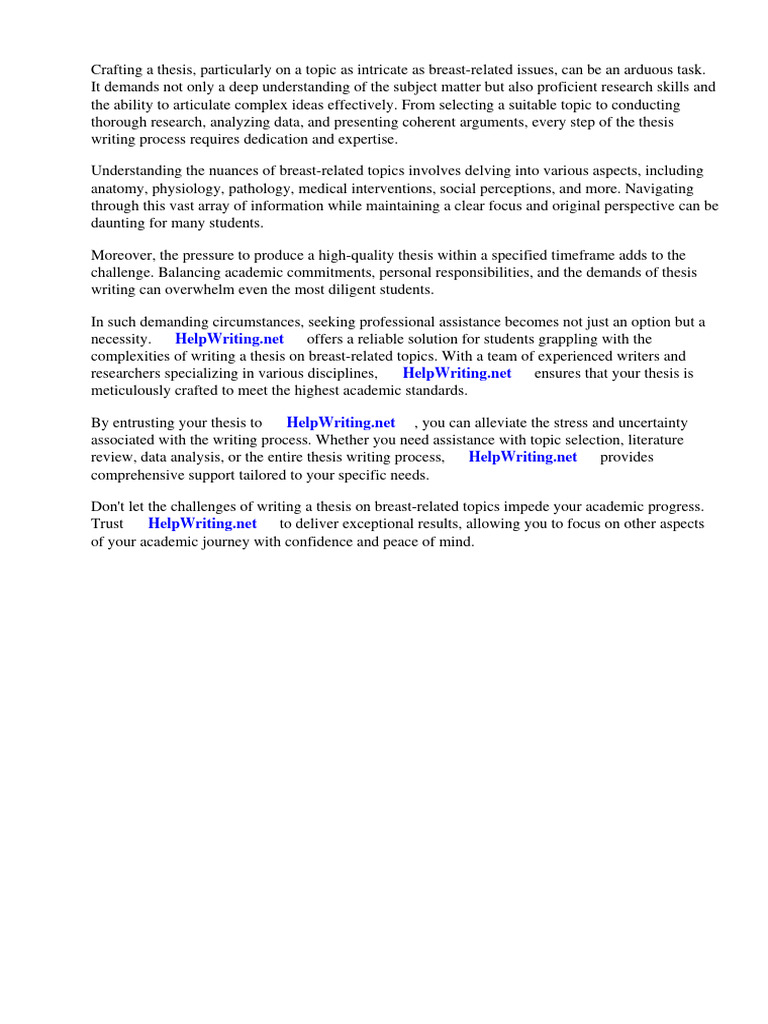 Crafting a thesis, particularly on a topic as intricate as breast-related issues, can be an arduous task. It demands not only a deep understanding of the subject matter but also proficient research skills and the ability to articulate complex ideas effectively. From selecting a suitable topic to conducting thorough research, analyzing data, and presenting coherent arguments, every step of the thesis writing process requires dedication and expertise.

Understanding the nuances of breast-related topics involves delving into various aspects, including anatomy, physiology, pathology, medical interventions, social perceptions, and more. Navigating through this vast array of information while maintaining a clear focus and original perspective can be daunting for many students.

Moreover, the pressure to produce a high-quality thesis within a specified timeframe adds to the challenge. Balancing academic commitments, personal responsibilities, and the demands of thesis writing can overwhelm even the most diligent students.

In such demanding circumstances, seeking professional assistance becomes not just an option but a necessity. HelpWriting.net offers a reliable solution for students grappling with the complexities of writing a thesis on breast-related topics. With a team of experienced writers and researchers specializing in various disciplines, HelpWriting.net ensures that your thesis is meticulously crafted to meet the highest academic standards.

By entrusting your thesis to HelpWriting.net , you can alleviate the stress and uncertainty associated with the writing process. Whether you need assistance with topic selection, literature review, data analysis, or the entire thesis writing process, HelpWriting.net provides comprehensive support tailored to your specific needs.

Don't let the challenges of writing a thesis on breast-related topics impede your academic progress. Trust HelpWriting.net to deliver exceptional results, allowing you to focus on other aspects of your academic journey with confidence and peace of mind.